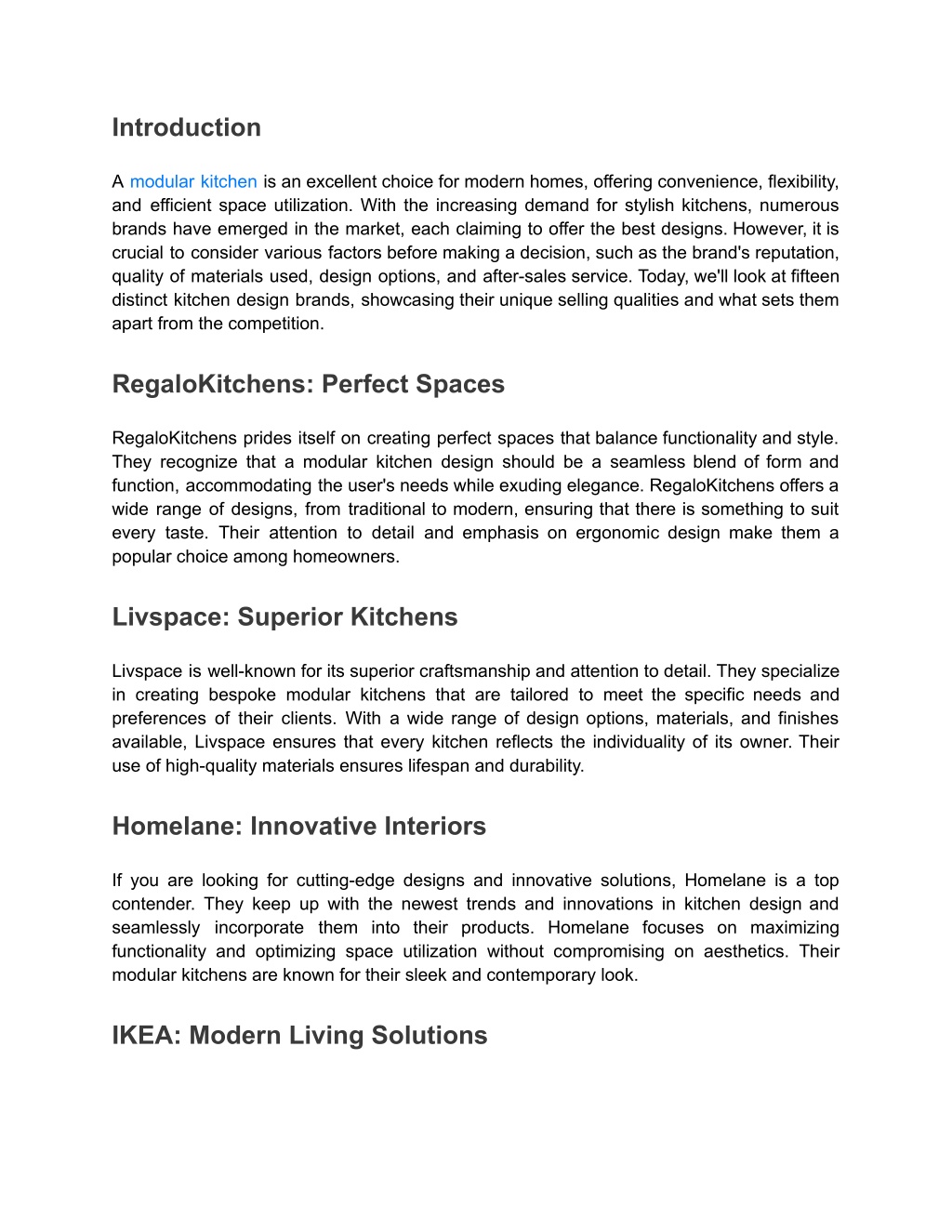 Introduction

A modular kitchen is an excellent choice for modern homes, offering convenience, flexibility, and efficient space utilization. With the increasing demand for stylish kitchens, numerous brands have emerged in the market, each claiming to offer the best designs. However, it is crucial to consider various factors before making a decision, such as the brand's reputation, quality of materials used, design options, and after-sales service. Today, we'll look at fifteen distinct kitchen design brands, showcasing their unique selling qualities and what sets them apart from the competition.

RegaloKitchens: Perfect Spaces

RegaloKitchens prides itself on creating perfect spaces that balance functionality and style. They recognize that a modular kitchen design should be a seamless blend of form and function, accommodating the user's needs while exuding elegance. RegaloKitchens offers a wide range of designs, from traditional to modern, ensuring that there is something to suit every taste. Their attention to detail and emphasis on ergonomic design make them a popular choice among homeowners.

Livspace: Superior Kitchens

Livspace is well-known for its superior craftsmanship and attention to detail. They specialize in creating bespoke modular kitchens that are tailored to meet the specific needs and preferences of their clients. With a wide range of design options, materials, and finishes available, Livspace ensures that every kitchen reflects the individuality of its owner. Their use of high-quality materials ensures lifespan and durability.

Homelane: Innovative Interiors

If you are looking for cutting-edge designs and innovative solutions, Homelane is a top contender. They keep up with the newest trends and innovations in kitchen design and seamlessly incorporate them into their products. Homelane focuses on maximizing functionality and optimizing space utilization without compromising on aesthetics. Their modular kitchens are known for their sleek and contemporary look.

IKEA: Modern Living Solutions